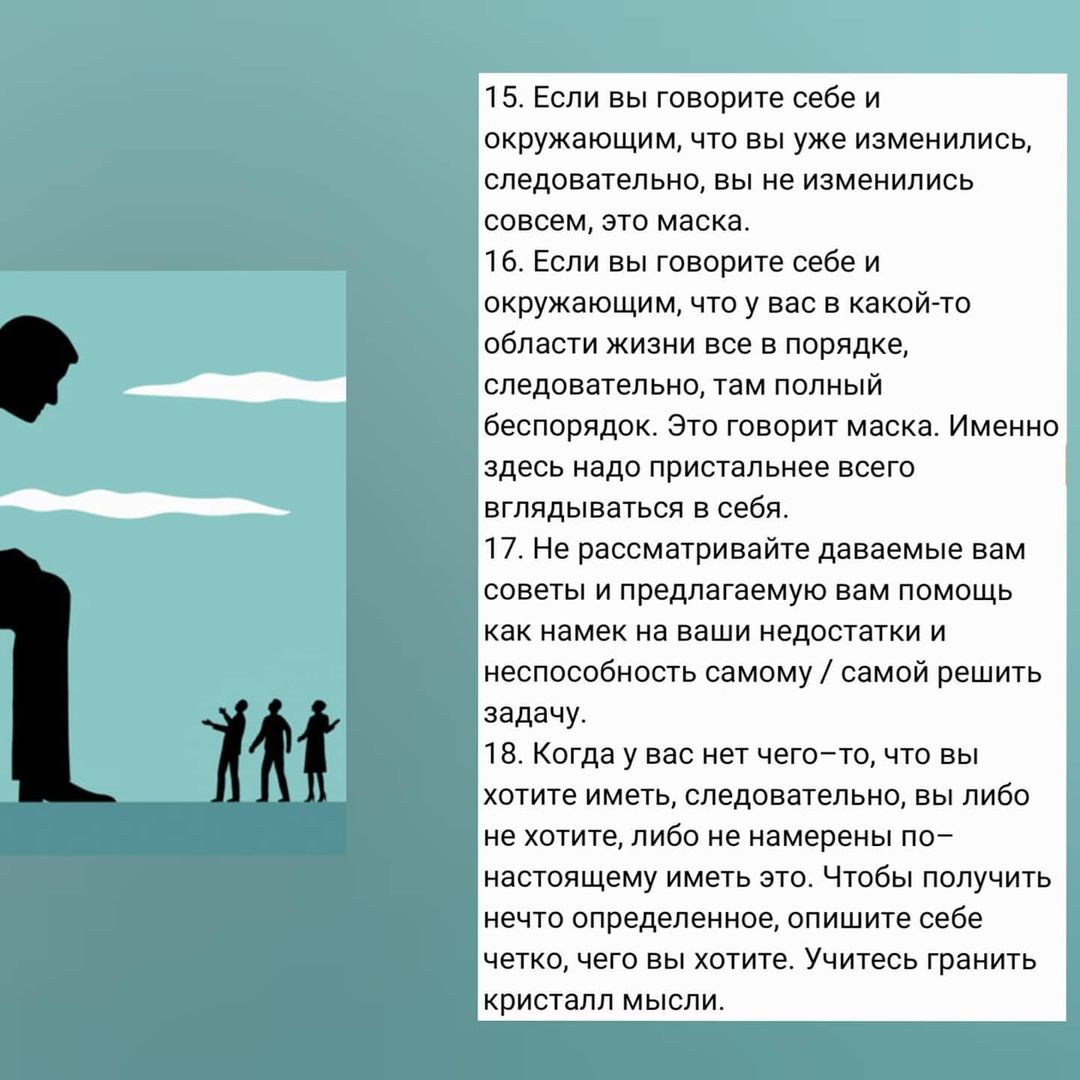 15. Если вы говорите себе и окружающим, что вы уже изменились, следовательно, вы не изменились совсем, это маска.
16. Если вы говорите себе и окружающим, что у вас в какой-то области жизни все в порядке, следовательно, там полный беспорядок. Это говорит маска. Именно здесь надо пристальнее всего вглядываться в себя.
17. Не рассматривайте даваемые вам советы и предлагаемую вам помощь как намек на ваши недостатки и неспособность самому / самой решить задачу.
18. Когда у вас нет чего–то, что вы хотите иметь, следовательно, вы либо не хотите, либо не намерены по–настоящему иметь это. Чтобы получить нечто определенное, опишите себе четко, чего вы хотите. Учитесь гранить кристалл мысли.